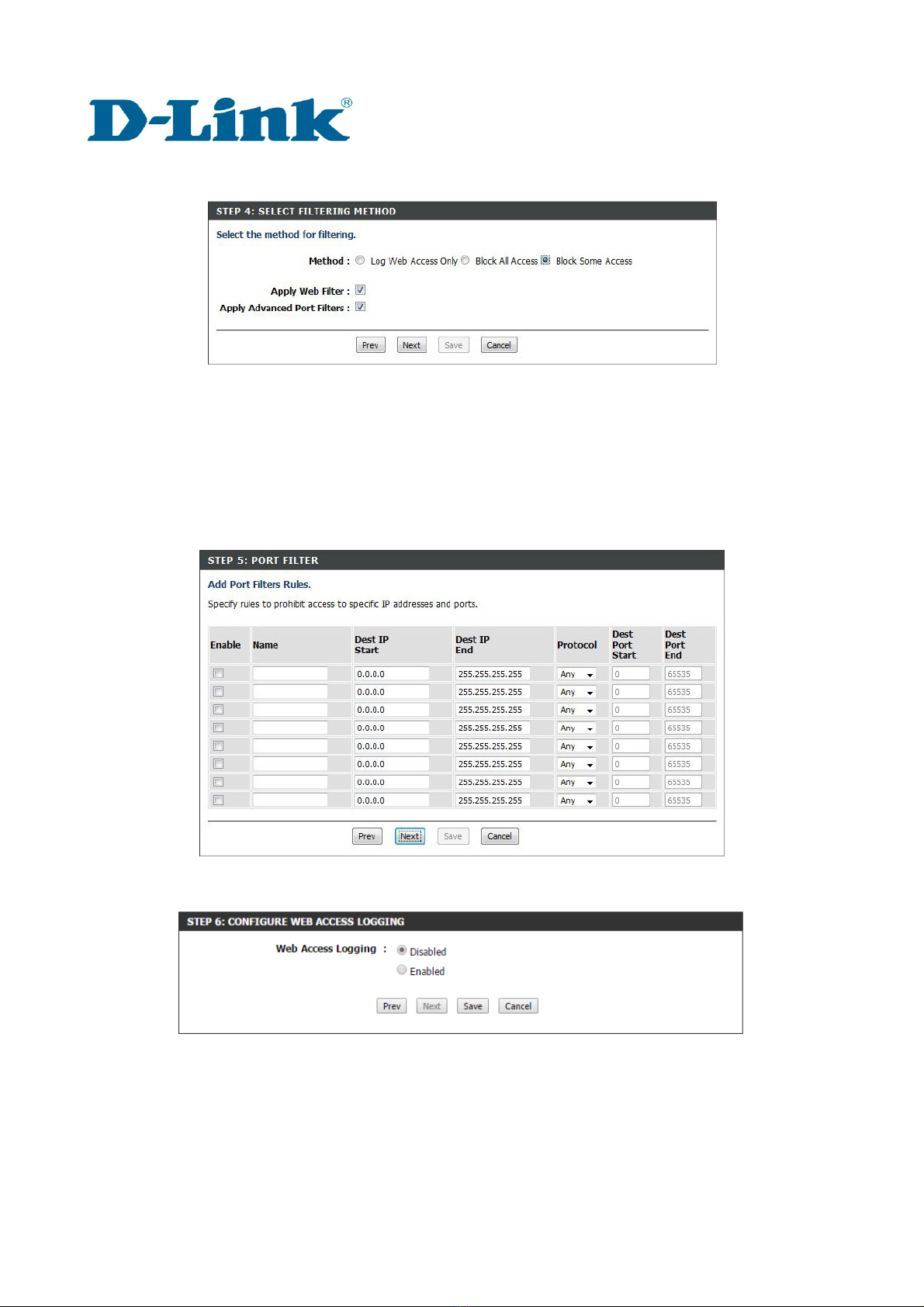 D-Link®

STEP 4: SELECT FILTERING METHOD

Select the method for filtering.

Method : Log Web Access Only Block All Access Block Some Access

Apply Web Filter :

Apply Advanced Port Filters :

Prev Next Save Cancel

STEP 5: PORT FILTER

Add Port Filters Rules.

Specify rules to prohibit access to specific IP addresses and ports.

| Enable | Name | Dest IP Start | Dest IP End | Protocol | Dest Port Start | Dest Port End |
|---|---|---|---|---|---|---|
| | | 0.0.0.0 | 255.255.255.255 | Any | 0 | 65535 |
| | | 0.0.0.0 | 255.255.255.255 | Any | 0 | 65535 |
| | | 0.0.0.0 | 255.255.255.255 | Any | 0 | 65535 |
| | | 0.0.0.0 | 255.255.255.255 | Any | 0 | 65535 |
| | | 0.0.0.0 | 255.255.255.255 | Any | 0 | 65535 |
| | | 0.0.0.0 | 255.255.255.255 | Any | 0 | 65535 |
| | | 0.0.0.0 | 255.255.255.255 | Any | 0 | 65535 |
| | | 0.0.0.0 | 255.255.255.255 | Any | 0 | 65535 |

Prev Next Save Cancel

STEP 6: CONFIGURE WEB ACCESS LOGGING

Web Access Logging : Disabled
Enabled

Prev Next Save Cancel